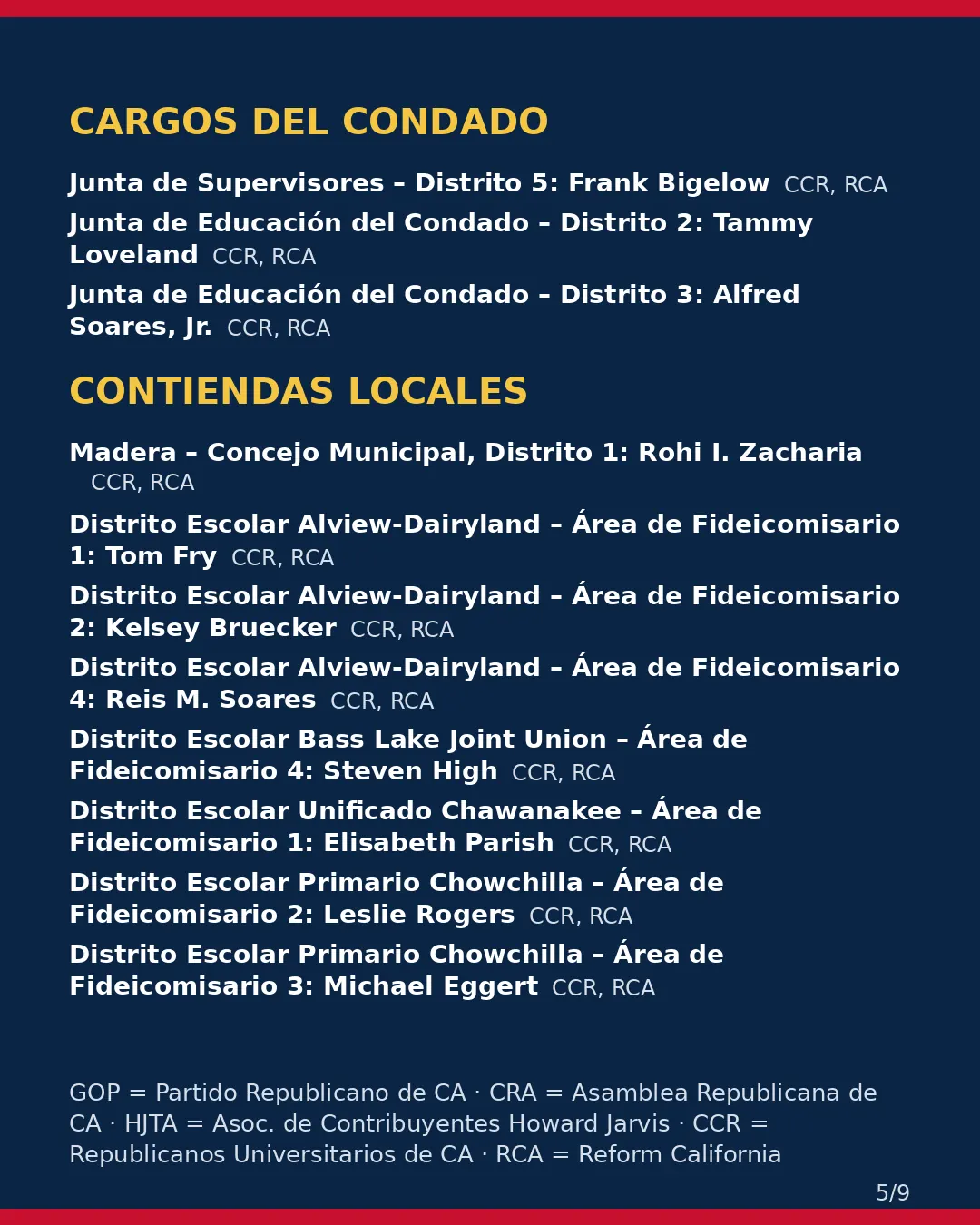 CARGOS DEL CONDADO

Junta de Supervisores – Distrito 5: Frank Bigelow CCR, RCA

Junta de Educación del Condado – Distrito 2: Tammy Loveland CCR, RCA

Junta de Educación del Condado – Distrito 3: Alfred Soares, Jr. CCR, RCA

CONTIENDAS LOCALES

Madera – Concejo Municipal, Distrito 1: Rohi I. Zacharia CCR, RCA

Distrito Escolar Alview-Dairyland – Área de Fideicomisario 1: Tom Fry CCR, RCA

Distrito Escolar Alview-Dairyland – Área de Fideicomisario 2: Kelsey Bruecker CCR, RCA

Distrito Escolar Alview-Dairyland – Área de Fideicomisario 4: Reis M. Soares CCR, RCA

Distrito Escolar Bass Lake Joint Union – Área de Fideicomisario 4: Steven High CCR, RCA

Distrito Escolar Unificado Chawanakee – Área de Fideicomisario 1: Elisabeth Parish CCR, RCA

Distrito Escolar Primario Chowchilla – Área de Fideicomisario 2: Leslie Rogers CCR, RCA

Distrito Escolar Primario Chowchilla – Área de Fideicomisario 3: Michael Eggert CCR, RCA

GOP = Partido Republicano de CA · CRA = Asamblea Republicana de CA · HJTA = Asoc. de Contribuyentes Howard Jarvis · CCR = Republicanos Universitarios de CA · RCA = Reform California

5/9